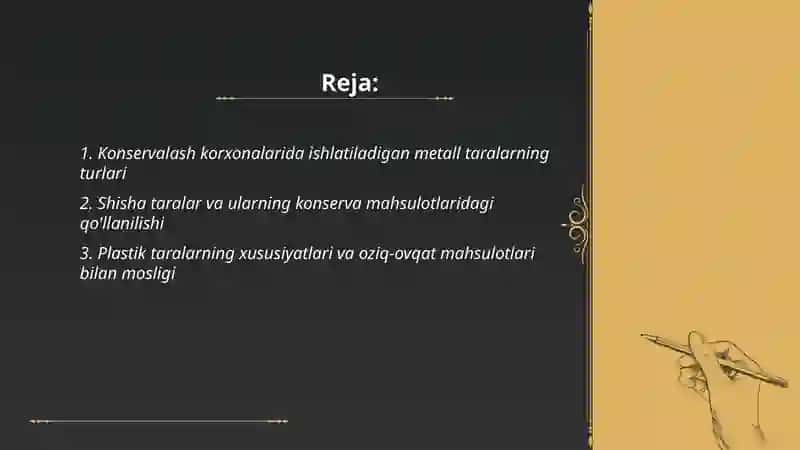 Reja:

1. Konservalash korxonalarida ishlatiladigan metall taralarning turlari

2. Shisha taralar va ularning konserva mahsulotlaridagi qo'llanilishi

3. Plastik taralarning xususiyatlari va oziq-ovqat mahsulotlari bilan mosligi